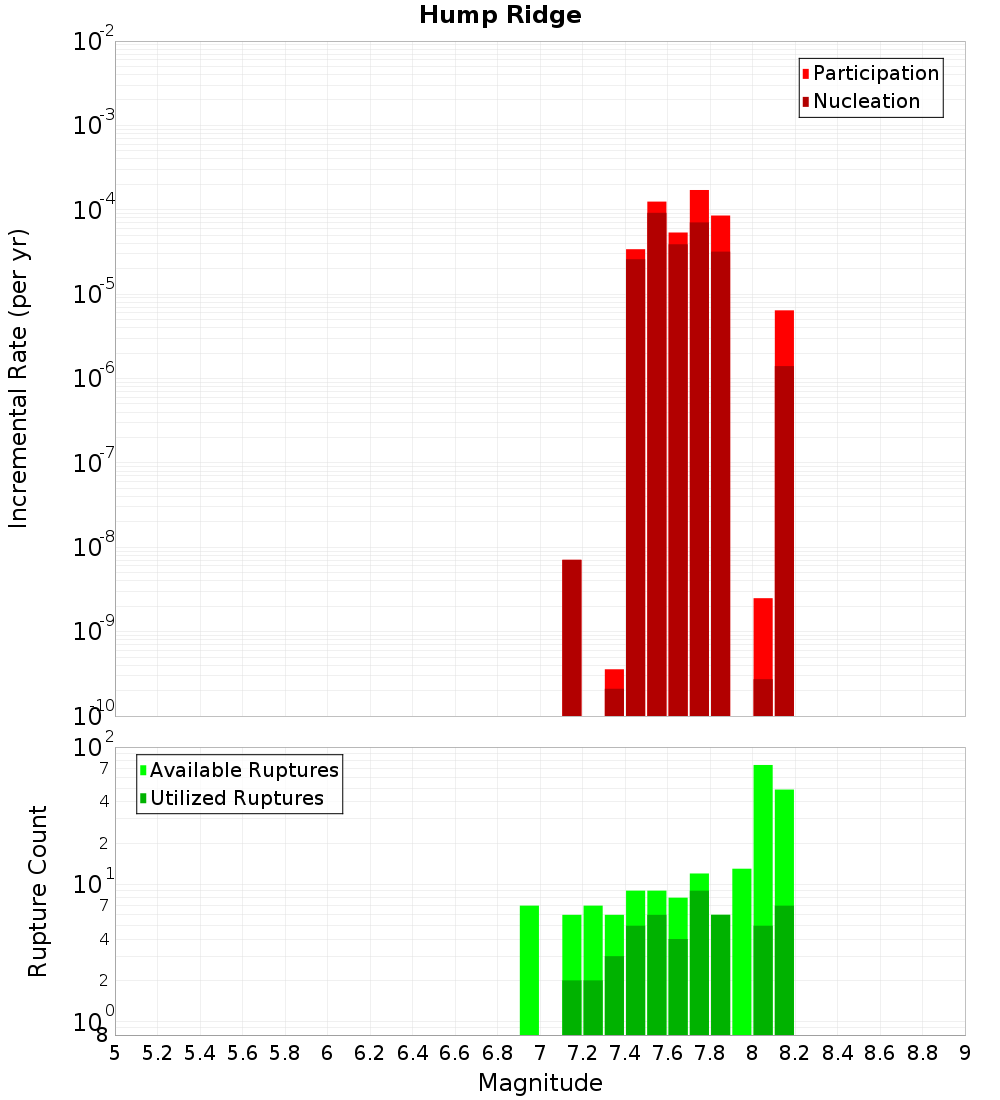 Hump Ridge

Incremental Rate (per yr)

$10^{-2}$
$10^{-3}$
$10^{-4}$
$10^{-5}$
$10^{-6}$
$10^{-7}$
$10^{-8}$
$10^{-9}$
$10^{-10}$

Participation
Nucleation

Rupture Count

$10^{2}$
7
4
2
$10^{1}$
7
4
2
$10^{0}$
8

Available Ruptures
Utilized Ruptures

5 5.2 5.4 5.6 5.8 6 6.2 6.4 6.6 6.8 7 7.2 7.4 7.6 7.8 8 8.2 8.4 8.6 8.8 9

Magnitude